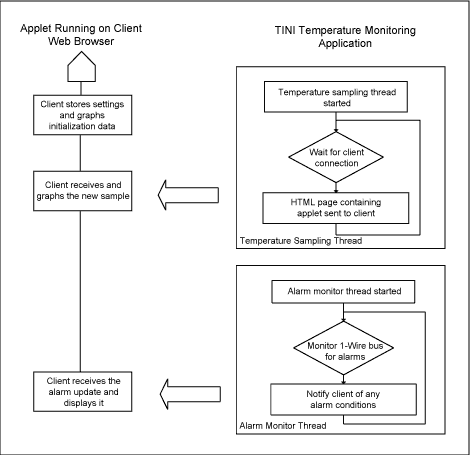 Applet Running on Client Web Browser

Client stores settings and graphs initialization data

Client receives and graphs the new sample

Client receives the alarm update and displays it

TINI Temperature Monitoring Application

Temperature sampling thread started

Wait for client connection

HTML page containing applet sent to client

Temperature Sampling Thread

Alarm monitor thread started

Monitor 1-Wire bus for alarms

Notify client of any alarm conditions

Alarm Monitor Thread